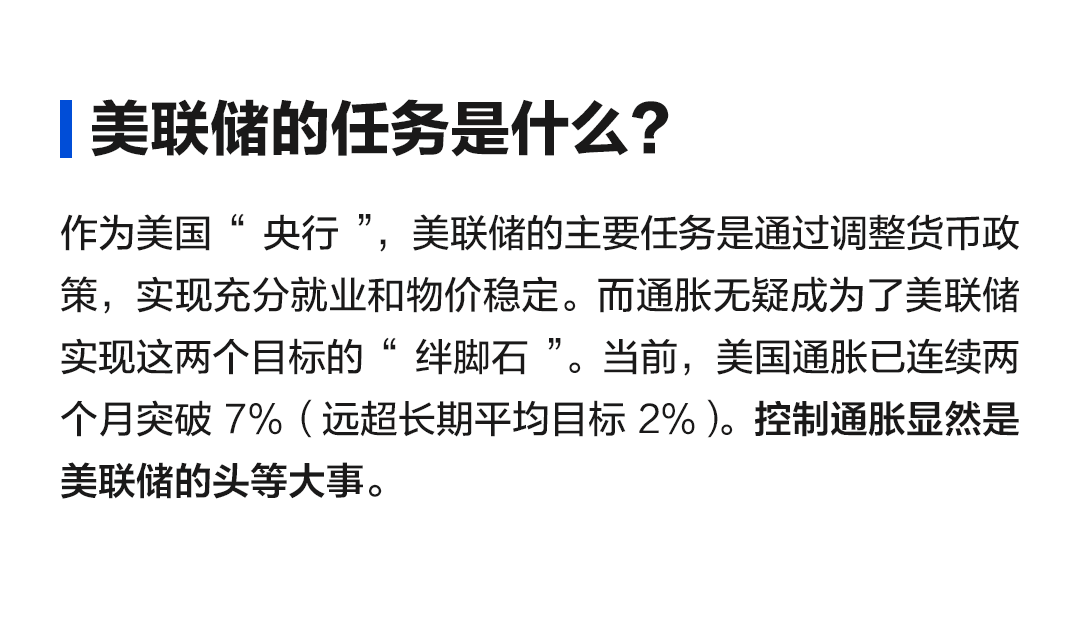 美联储的任务是什么？

作为美国“ 央行 ”，美联储的主要任务是通过调整货币政策，实现充分就业和物价稳定。而通胀无疑成为了美联储实现这两个目标的“ 绊脚石 ”。当前，美国通胀已连续两个月突破 7%（远超长期平均目标 2%）。控制通胀显然是美联储的头等大事。